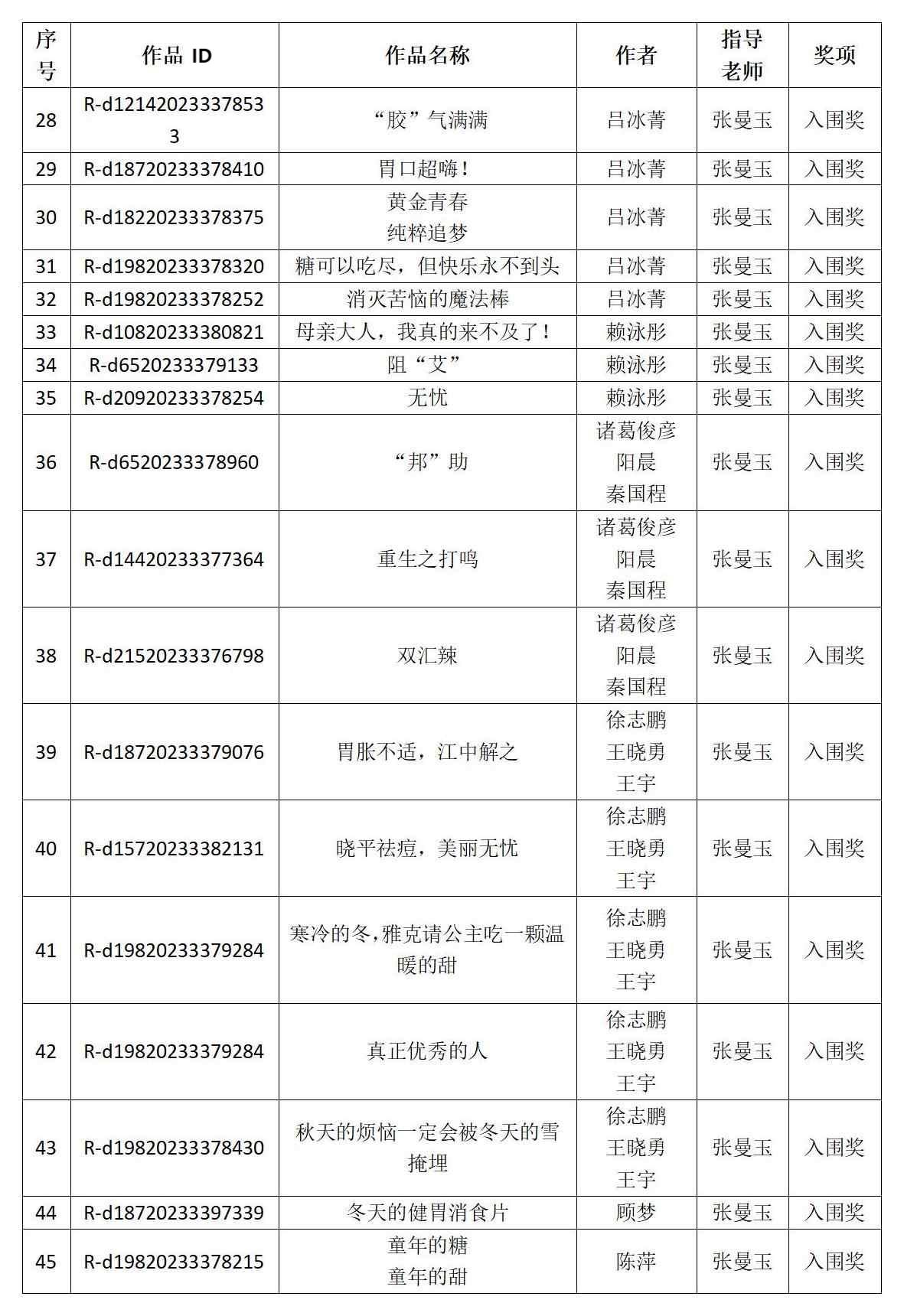 | 序号 | 作品 ID | 作品名称 | 作者 | 指导老师 | 奖项 |
|---|---|---|---|---|---|
| 28 | R-d121420233378533 | “胶”气满满 | 吕冰菁 | 张曼玉 | 入围奖 |
| 29 | R-d18720233378410 | 胃口超嗨！ | 吕冰菁 | 张曼玉 | 入围奖 |
| 30 | R-d18220233378375 | 黄金青春 纯粹追梦 | 吕冰菁 | 张曼玉 | 入围奖 |
| 31 | R-d19820233378320 | 糖可以吃尽，但快乐永不到头 | 吕冰菁 | 张曼玉 | 入围奖 |
| 32 | R-d19820233378252 | 消灭苦恼的魔法棒 | 吕冰菁 | 张曼玉 | 入围奖 |
| 33 | R-d10820233380821 | 母亲大人，我真的来不及了！ | 赖泳彤 | 张曼玉 | 入围奖 |
| 34 | R-d6520233379133 | 阻“艾” | 赖泳彤 | 张曼玉 | 入围奖 |
| 35 | R-d20920233378254 | 无忧 | 赖泳彤 | 张曼玉 | 入围奖 |
| 36 | R-d6520233378960 | “邦”助 | 诸葛俊彦 阳晨 秦国程 | 张曼玉 | 入围奖 |
| 37 | R-d14420233377364 | 重生之打鸣 | 诸葛俊彦 阳晨 秦国程 | 张曼玉 | 入围奖 |
| 38 | R-d21520233376798 | 双汇辣 | 诸葛俊彦 阳晨 秦国程 | 张曼玉 | 入围奖 |
| 39 | R-d18720233379076 | 胃胀不适，江中解之 | 徐志鹏 王晓勇 王宇 | 张曼玉 | 入围奖 |
| 40 | R-d15720233382131 | 晓平祛痘，美丽无忧 | 徐志鹏 王晓勇 王宇 | 张曼玉 | 入围奖 |
| 41 | R-d19820233379284 | 寒冷的冬，雅克请公主吃一颗温暖的甜 | 徐志鹏 王晓勇 王宇 | 张曼玉 | 入围奖 |
| 42 | R-d19820233379284 | 真正优秀的人 | 徐志鹏 王晓勇 王宇 | 张曼玉 | 入围奖 |
| 43 | R-d19820233378430 | 秋天的烦恼一定会被冬天的雪掩埋 | 徐志鹏 王晓勇 王宇 | 张曼玉 | 入围奖 |
| 44 | R-d18720233397339 | 冬天的健胃消食片 | 顾梦 | 张曼玉 | 入围奖 |
| 45 | R-d19820233378215 | 童年的糖 童年的甜 | 陈萍 | 张曼玉 | 入围奖 |